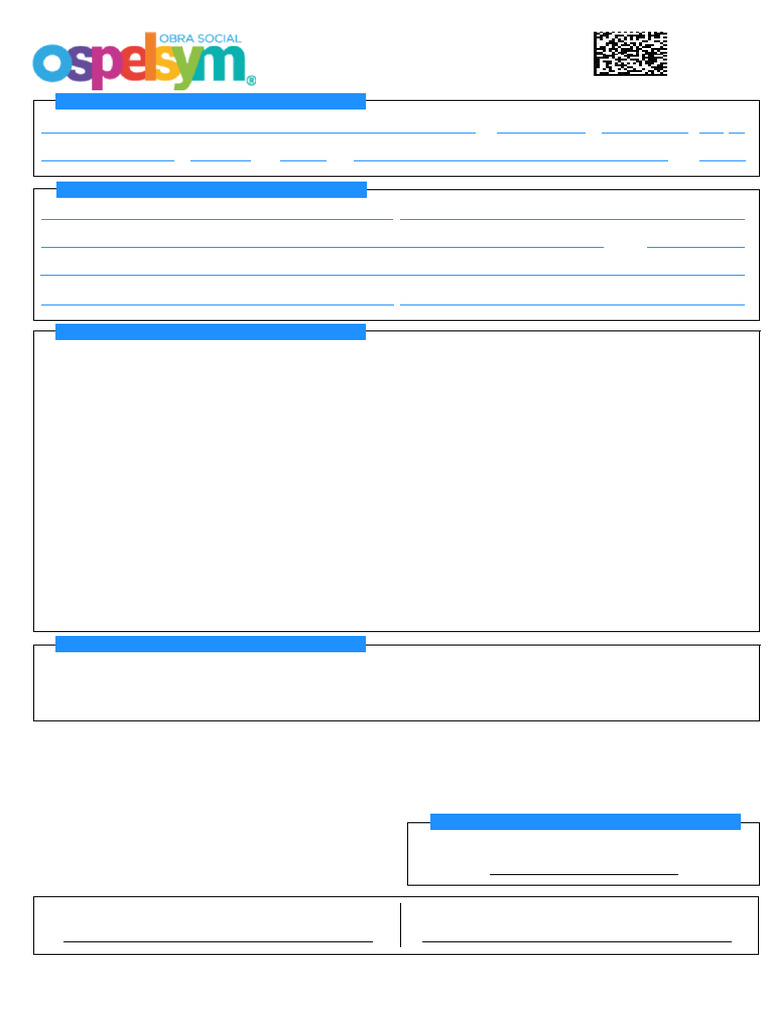 OBRA SOCIAL
ospelsym®